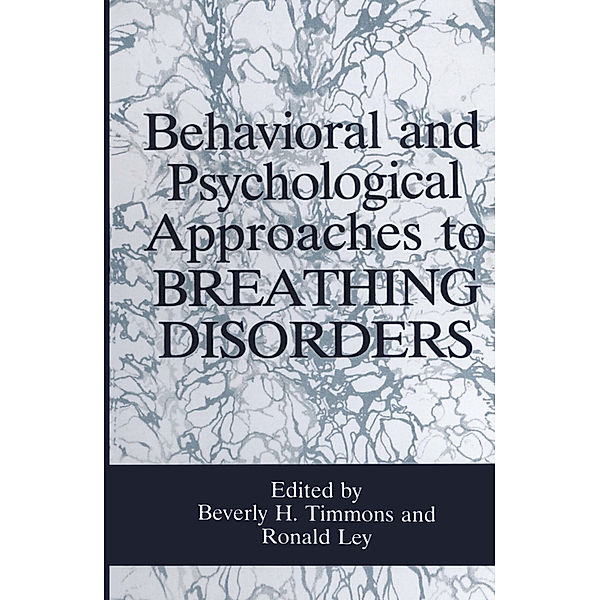 Behavioral and Psychological Approaches to BREATHING DISORDERS

Edited by
Beverly H. Timmons and
Ronald Ley